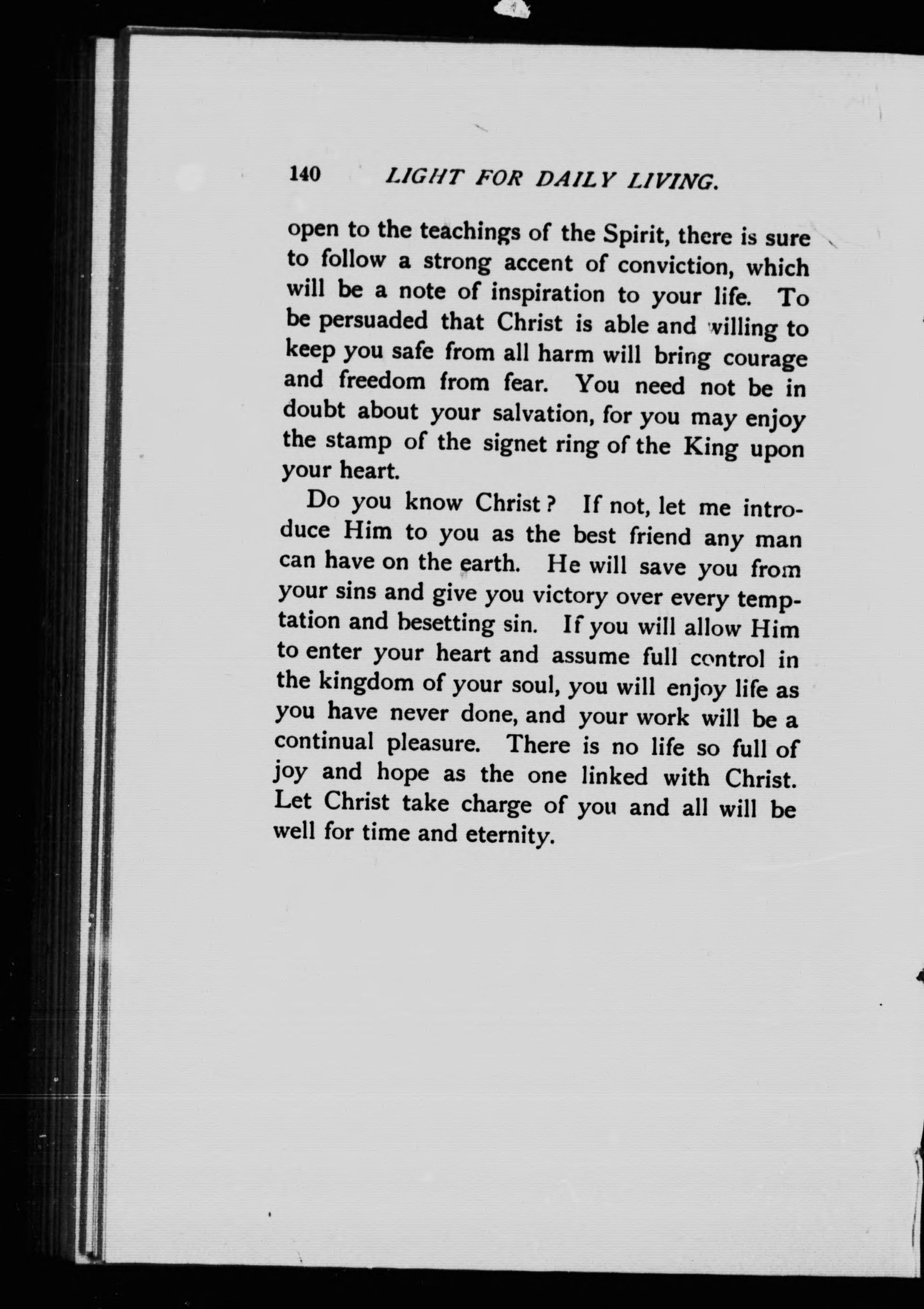 140 LIGHT FOR DAILY LIVING.

open to the teachings of the Spirit, there is sure to follow a strong accent of conviction, which will be a note of inspiration to your life. To be persuaded that Christ is able and willing to keep you safe from all harm will bring courage and freedom from fear. You need not be in doubt about your salvation, for you may enjoy the stamp of the signet ring of the King upon your heart.

Do you know Christ? If not, let me introduce Him to you as the best friend any man can have on the earth. He will save you from your sins and give you victory over every temptation and besetting sin. If you will allow Him to enter your heart and assume full control in the kingdom of your soul, you will enjoy life as you have never done, and your work will be a continual pleasure. There is no life so full of joy and hope as the one linked with Christ. Let Christ take charge of you and all will be well for time and eternity.